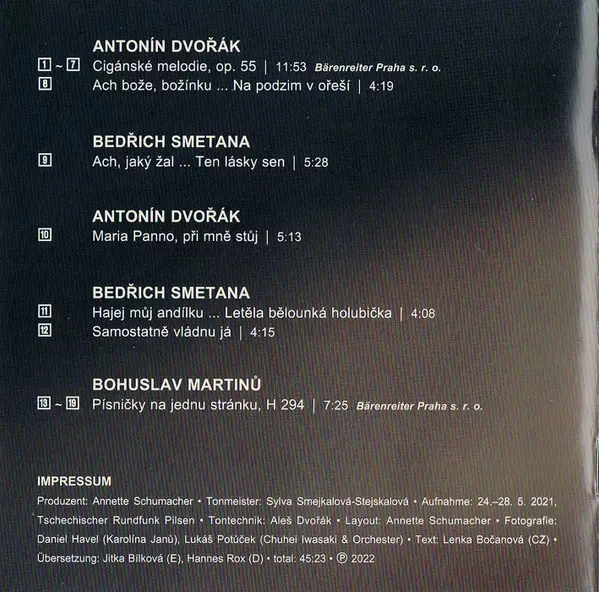 ANTONÍN DVOŘÁK

1 ~ 7 Cigánské melodie, op. 55 | 11:53 Bärenreiter Praha s. r. o.

8 Ach bože, božínku ... Na podzim v ořeší | 4:19

BEDŘICH SMETANA

9 Ach, jaký žal ... Ten lásky sen | 5:28

ANTONÍN DVOŘÁK

10 Maria Panno, při mně stůj | 5:13

BEDŘICH SMETANA

11 Hajej můj andílku ... Letěla bělounká holubička | 4:08

12 Samostatně vládnu já | 4:15

BOHUSLAV MARTINŮ

13 ~ 19 Písničky na jednu stránku, H 294 | 7:25 Bärenreiter Praha s. r. o.

IMPRESSUM

Produzent: Annette Schumacher • Tonmeister: Sylva Smejkalová-Stejskalová • Aufnahme: 24.–28. 5. 2021, Tschechischer Rundfunk Pilsen • Tontechnik: Aleš Dvořák • Layout: Annette Schumacher • Fotografie: Daniel Havel (Karolína Janů), Lukáš Potůček (Chuhei Iwasaki & Orchester) • Text: Lenka Bočanová (CZ) • Übersetzung: Jitka Bílková (E), Hannes Rox (D) • total: 45:23 • ℗ 2022